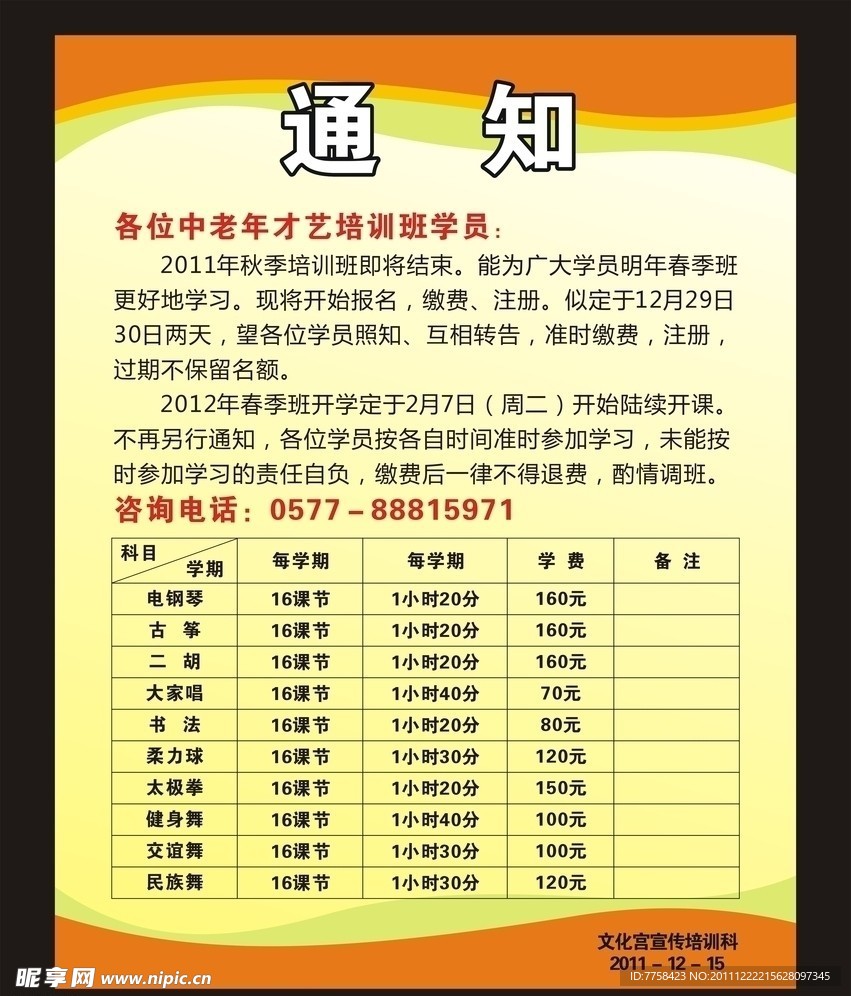 通 知

各位中老年才艺培训班学员：

2011年秋季培训班即将结束。能为广大学员明年春季班更好地学习。现将开始报名，缴费、注册。似定于12月29日30日两天，望各位学员照知、互相转告，准时缴费，注册，过期不保留名额。

2012年春季班开学定于2月7日（周二）开始陆续开课。不再另行通知，各位学员按各自时间准时参加学习，未能按时参加学习的责任自负，缴费后一律不得退费，酌情调班。

咨询电话：0577－88815971

| 科目 学期 | 每学期 | 每学期 | 学 费 | 备 注 |
|---|---|---|---|---|
| 电钢琴 | 16课节 | 1小时20分 | 160元 | |
| 古 筝 | 16课节 | 1小时20分 | 160元 | |
| 二 胡 | 16课节 | 1小时20分 | 160元 | |
| 大家唱 | 16课节 | 1小时40分 | 70元 | |
| 书 法 | 16课节 | 1小时20分 | 80元 | |
| 柔力球 | 16课节 | 1小时30分 | 120元 | |
| 太极拳 | 16课节 | 1小时20分 | 150元 | |
| 健身舞 | 16课节 | 1小时40分 | 100元 | |
| 交谊舞 | 16课节 | 1小时30分 | 100元 | |
| 民族舞 | 16课节 | 1小时30分 | 120元 | |

文化宫宣传培训科
2011－12－15

昵享网 www.nipic.cn
ID:7758423 NO:20111222215628097345